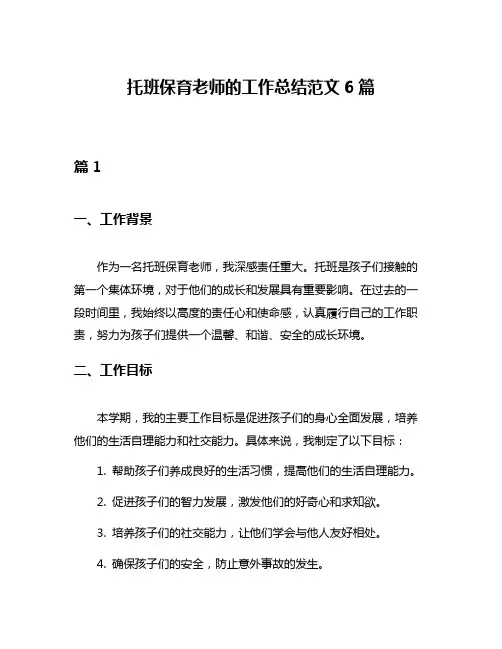 托班保育老师的工作总结范文 6 篇

篇 1

一、工作背景

作为一名托班保育老师，我深感责任重大。托班是孩子们接触的第一个集体环境，对于他们的成长和发展具有重要影响。在过去的一段时间里，我始终以高度的责任心和使命感，认真履行自己的工作职责，努力为孩子们提供一个温馨、和谐、安全的成长环境。

二、工作目标

本学期，我的主要工作目标是促进孩子们的身心全面发展，培养他们的生活自理能力和社交能力。具体来说，我制定了以下目标：

1. 帮助孩子们养成良好的生活习惯，提高他们的生活自理能力。

2. 促进孩子们的智力发展，激发他们的好奇心和求知欲。

3. 培养孩子们的社交能力，让他们学会与他人友好相处。

4. 确保孩子们的安全，防止意外事故的发生。